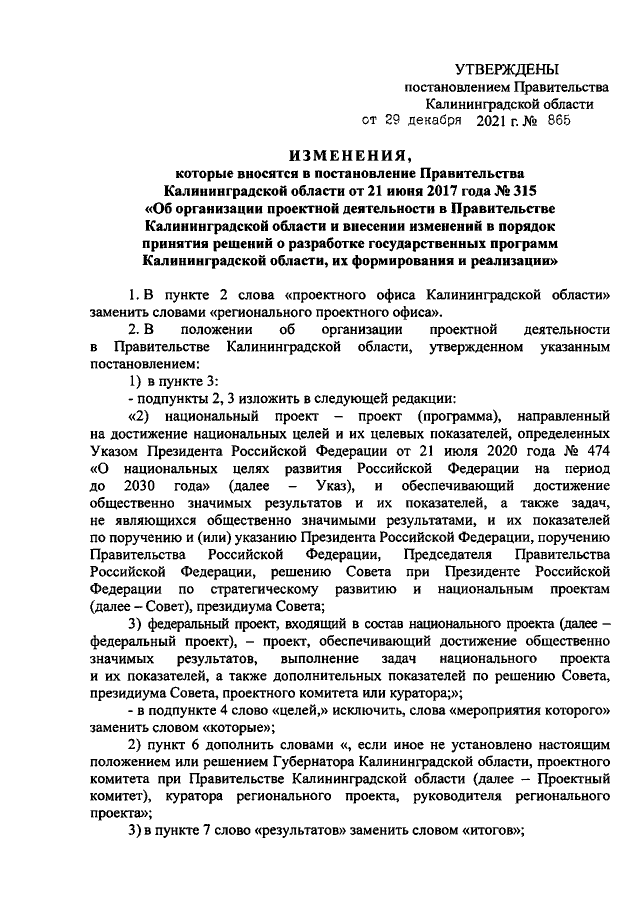 УТВЕРЖДЕНЫ
постановлением Правительства
Калининградской области
от 29 декабря 2021 г. № 865

ИЗМЕНЕНИЯ,
которые вносятся в постановление Правительства Калининградской области от 21 июня 2017 года № 315 «Об организации проектной деятельности в Правительстве Калининградской области и внесении изменений в порядок принятия решений о разработке государственных программ Калининградской области, их формирования и реализации»

1. В пункте 2 слова «проектного офиса Калининградской области» заменить словами «регионального проектного офиса».

2. В положении об организации проектной деятельности в Правительстве Калининградской области, утвержденном указанным постановлением:

1) в пункте 3:

- подпункты 2, 3 изложить в следующей редакции:

«2) национальный проект – проект (программа), направленный на достижение национальных целей и их целевых показателей, определенных Указом Президента Российской Федерации от 21 июля 2020 года № 474 «О национальных целях развития Российской Федерации на период до 2030 года» (далее – Указ), и обеспечивающий достижение общественно значимых результатов и их показателей, а также задач, не являющихся общественно значимыми результатами, и их показателей по поручению и (или) указанию Президента Российской Федерации, поручению Правительства Российской Федерации, Председателя Правительства Российской Федерации, решению Совета при Президенте Российской Федерации по стратегическому развитию и национальным проектам (далее – Совет), президиума Совета;

3) федеральный проект, входящий в состав национального проекта (далее – федеральный проект), – проект, обеспечивающий достижение общественно значимых результатов, выполнение задач национального проекта и их показателей, а также дополнительных показателей по решению Совета, президиума Совета, проектного комитета или куратора;»;

- в подпункте 4 слово «целей,» исключить, слова «мероприятия которого» заменить словом «которые»;

2) пункт 6 дополнить словами «, если иное не установлено настоящим положением или решением Губернатора Калининградской области, проектного комитета при Правительстве Калининградской области (далее – Проектный комитет), куратора регионального проекта, руководителя регионального проекта»;

3) в пункте 7 слово «результатов» заменить словом «итогов»;